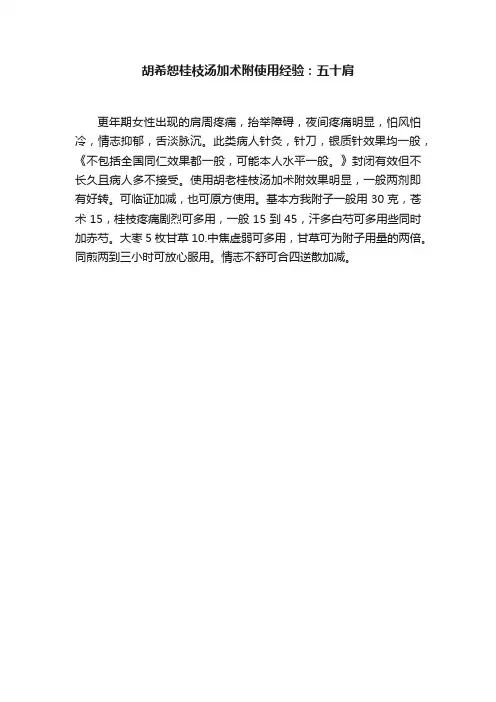 胡希恕桂枝汤加术附使用经验：五十肩

更年期女性出现的肩周疼痛，抬举障碍，夜间疼痛明显，怕风怕冷，情志抑郁，舌淡脉沉。此类病人针灸，针刀，银质针效果均一般，《不包括全国同仁效果都一般，可能本人水平一般。》封闭有效但不长久且病人多不接受。使用胡老桂枝汤加术附效果明显，一般两剂即有好转。可临证加减，也可原方使用。基本方我附子一般用 30 克，苍术 15，桂枝疼痛剧烈可多用，一般 15 到 45，汗多白芍可多用些同时加赤芍。大枣 5 枚甘草 10.中焦虚弱可多用，甘草可为附子用量的两倍。同煎两到三小时可放心服用。情志不舒可合四逆散加减。